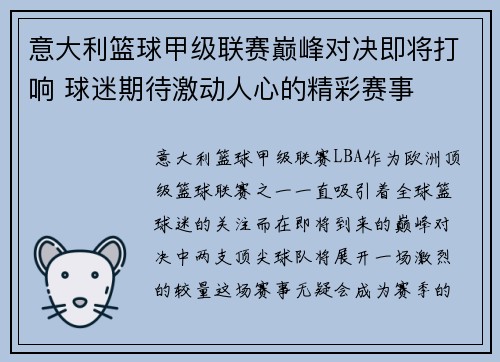 意大利篮球甲级联赛巅峰对决即将打响 球迷期待激动人心的精彩赛事

意大利篮球甲级联赛LBA作为欧洲顶级篮球联赛之一一直吸引着全球篮球迷的关注而在即将到来的巅峰对决中两支顶尖球队将展开一场激烈的较量这场赛事无疑会成为赛季的